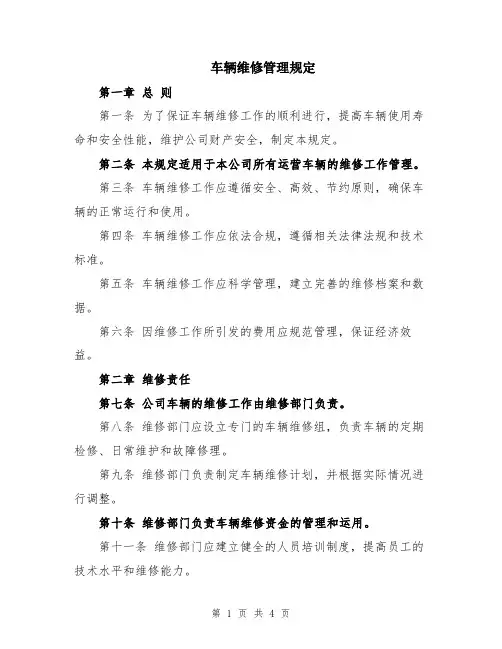 车辆维修管理规定

第一章 总 则

第一条 为了保证车辆维修工作的顺利进行，提高车辆使用寿命和安全性能，维护公司财产安全，制定本规定。

第二条 本规定适用于本公司所有运营车辆的维修工作管理。

第三条 车辆维修工作应遵循安全、高效、节约原则，确保车辆的正常运行和使用。

第四条 车辆维修工作应依法合规，遵循相关法律法规和技术标准。

第五条 车辆维修工作应科学管理，建立完善的维修档案和数据。

第六条 因维修工作所引发的费用应规范管理，保证经济效益。

第二章 维修责任

第七条 公司车辆的维修工作由维修部门负责。

第八条 维修部门应设立专门的车辆维修组，负责车辆的定期检修、日常维护和故障修理。

第九条 维修部门负责制定车辆维修计划，并根据实际情况进行调整。

第十条 维修部门负责车辆维修资金的管理和运用。

第十一条 维修部门应建立健全的人员培训制度，提高员工的技术水平和维修能力。

第 1 页 共 4 页